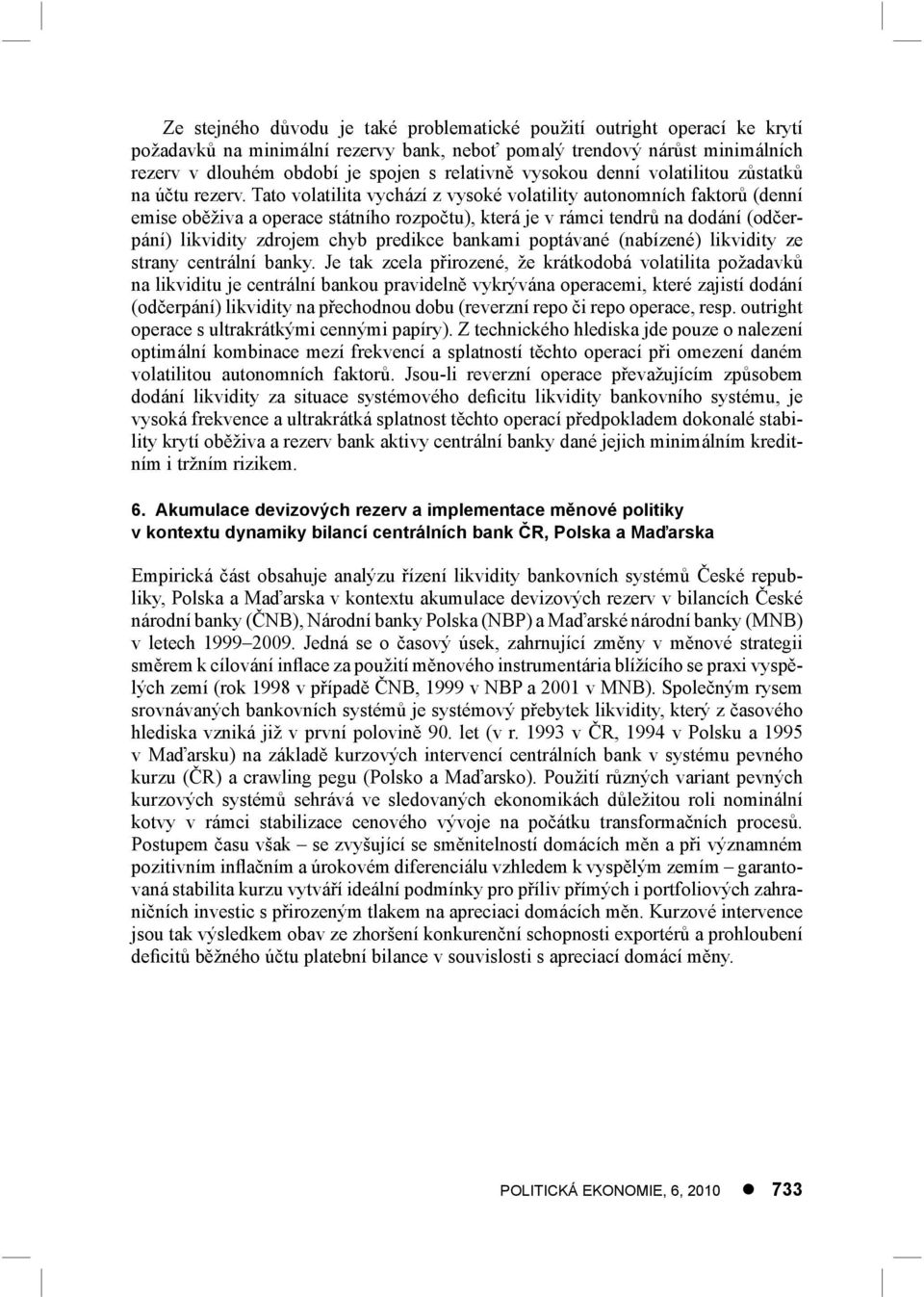 Ze stejného důvodu je také problematické použití outright operací ke krytí požadavků na minimální rezervy bank, neboť pomalý trendový nárůst minimálních rezerv v dlouhém období je spojen s relativně vysokou denní volatilitou zůstatků na účtu rezerv. Tato volatilita vychází z vysoké volatility autonomních faktorů (denní emise oběživa a operace státního rozpočtu), která je v rámci tendrů na dodání (odčerpání) likvidity zdrojem chyb predikce bankami poptávané (nabízené) likvidity ze strany centrální banky. Je tak zcela přirozené, že krátkodobá volatilita požadavků na likviditu je centrální bankou pravidelně vykrývána operacemi, které zajistí dodání (odčerpání) likvidity na přechodnou dobu (reverzní repo či repo operace, resp. outright operace s ultrakrátkými cennými papíry). Z technického hlediska jde pouze o nalezení optimální kombinace mezi frekvencí a splatností těchto operací při omezení daném volatilitou autonomních faktorů. Jsou-li reverzní operace převažujícím způsobem dodání likvidity za situace systémového deficitu likvidity bankovního systému, je vysoká frekvence a ultrakrátká splatnost těchto operací předpokladem dokonalé stability krytí oběživa a rezerv bank aktivy centrální banky dané jejich minimálním kreditním i tržním rizikem.

6. Akumulace devizových rezerv a implementace měnové politiky v kontextu dynamiky bilancí centrálních bank ČR, Polska a Maďarska

Empirická část obsahuje analýzu řízení likvidity bankovních systémů České republiky, Polska a Maďarska v kontextu akumulace devizových rezerv v bilancích České národní banky (ČNB), Národní banky Polska (NBP) a Maďarské národní banky (MNB) v letech 1999–2009. Jedná se o časový úsek, zahrnující změny v měnové strategii směrem k cílování inflace za použití měnového instrumentária blížícího se praxi vyspělých zemí (rok 1998 v případě ČNB, 1999 v NBP a 2001 v MNB). Společným rysem srovnávaných bankovních systémů je systémový přebytek likvidity, který z časového hlediska vzniká již v první polovině 90. let (v r. 1993 v ČR, 1994 v Polsku a 1995 v Maďarsku) na základě kurzových intervencí centrálních bank v systému pevného kurzu (ČR) a crawling pegu (Polsko a Maďarsko). Použití různých variant pevných kurzových systémů sehrává ve sledovaných ekonomikách důležitou roli nominální kotvy v rámci stabilizace cenového vývoje na počátku transformačních procesů. Postupem času však – se zvyšující se směnitelností domácích měn a při významném pozitivním inflačním a úrokovém diferenciálu vzhledem k vyspělým zemím – garantovaná stabilita kurzu vytváří ideální podmínky pro příliv přímých i portfoliových zahraničních investic s přirozeným tlakem na apreciaci domácích měn. Kurzové intervence jsou tak výsledkem obav ze zhoršení konkurenční schopnosti exportérů a prohloubení deficitů běžného účtu platební bilance v souvislosti s apreciací domácí měny.

POLITICKÁ EKONOMIE, 6, 2010 ● 733